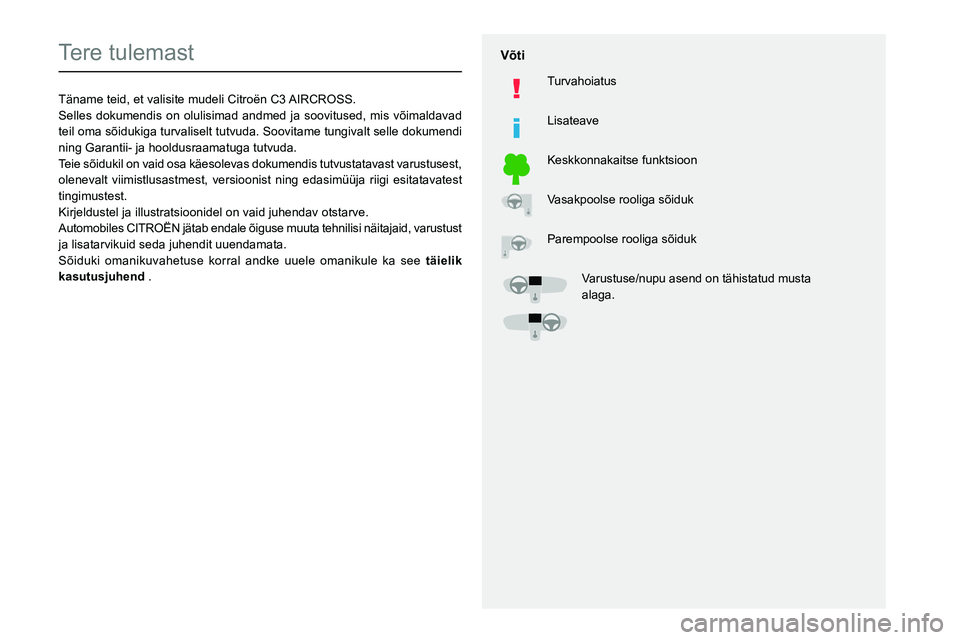 Tere tulemast

Täname teid, et valisite mudeli Citroën C3 AIRCROSS.
Selles dokumendis on olulisimad andmed ja soovitused, mis võimaldavad teil oma sõidukiga turvaliselt tutvuda. Soovitame tungivalt selle dokumendi ning Garantii- ja hooldusraamatuga tutvuda.
Teie sõidukil on vaid osa käesolevas dokumendis tutvustatavast varustusest, olenevalt viimistlusastmest, versioonist ning edasimüüja riigi esitatavatest tingimustest.
Kirjeldustel ja illustratsioonidel on vaid juhendav otstarve.
Automobiles CITROËN jätab endale õiguse muuta tehnilisi näitajaid, varustust ja lisatarvikuid seda juhendit uuendamata.
Sõiduki omanikuvahetuse korral andke uuele omanikule ka see täielik kasutusjuhend .

Võti

Turvahoiatus

Lisateave

Keskkonnakaitse funktsioon

Vasakpoolse rooliga sõiduk

Parempoolse rooliga sõiduk

Varustuse/nupu asend on tähistatud musta alaga.

carmanualsonline.info